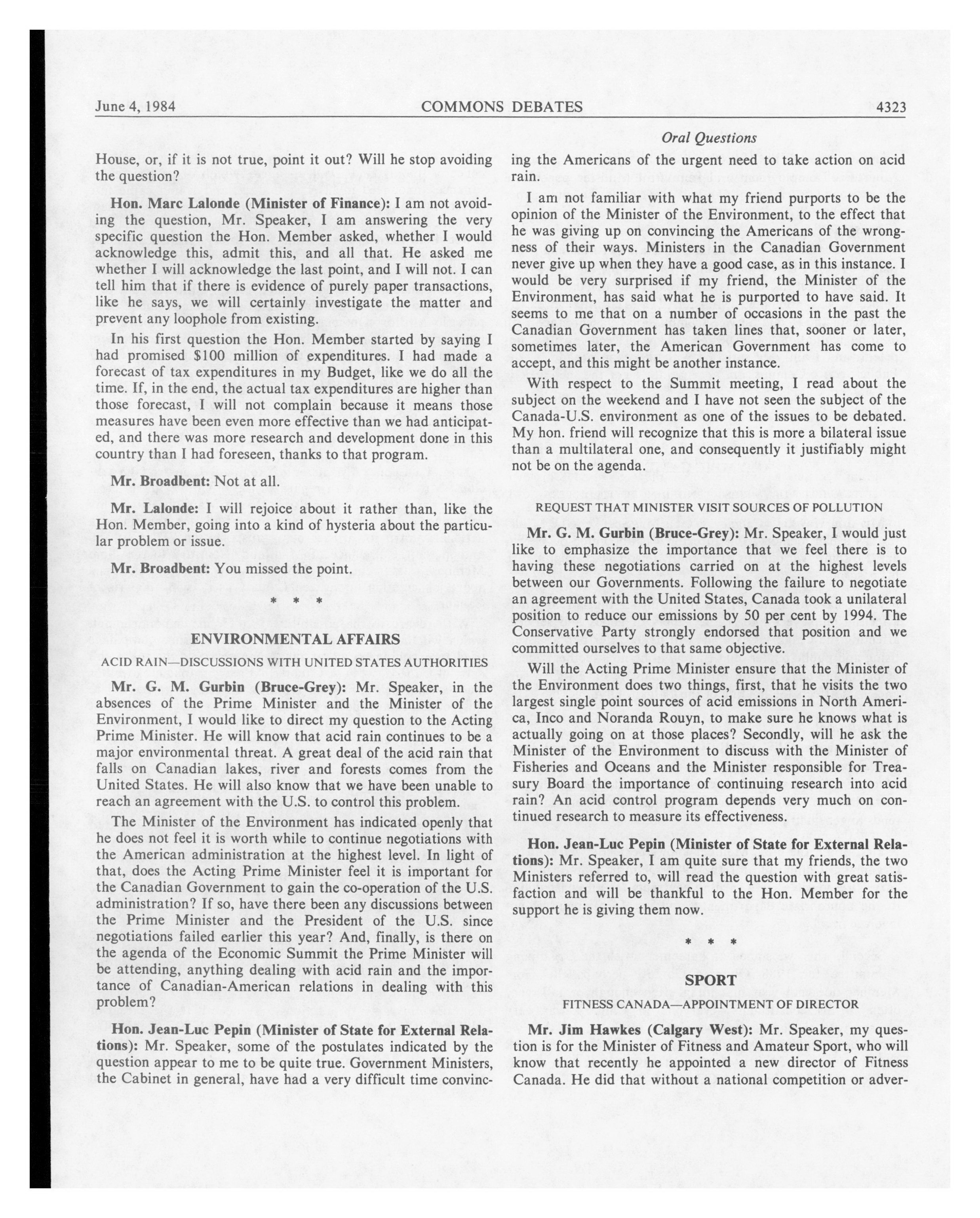 June 4, 1984 COMMONS DEBATES 4323

Oral Questions

House, or, if it is not true, point it out? Will he stop avoiding the question?

Hon. Marc Lalonde (Minister of Finance): I am not avoiding the question, Mr. Speaker, I am answering the very specific question the Hon. Member asked, whether I would acknowledge this, admit this, and all that. He asked me whether I will acknowledge the last point, and I will not. I can tell him that if there is evidence of purely paper transactions, like he says, we will certainly investigate the matter and prevent any loophole from existing.

In his first question the Hon. Member started by saying I had promised $100 million of expenditures. I had made a forecast of tax expenditures in my Budget, like we do all the time. If, in the end, the actual tax expenditures are higher than those forecast, I will not complain because it means those measures have been even more effective than we had anticipated, and there was more research and development done in this country than I had foreseen, thanks to that program.

Mr. Broadbent: Not at all.

Mr. Lalonde: I will rejoice about it rather than, like the Hon. Member, going into a kind of hysteria about the particular problem or issue.

Mr. Broadbent: You missed the point.

* * *

ENVIRONMENTAL AFFAIRS

ACID RAIN—DISCUSSIONS WITH UNITED STATES AUTHORITIES

Mr. G. M. Gurbin (Bruce-Grey): Mr. Speaker, in the absences of the Prime Minister and the Minister of the Environment, I would like to direct my question to the Acting Prime Minister. He will know that acid rain continues to be a major environmental threat. A great deal of the acid rain that falls on Canadian lakes, river and forests comes from the United States. He will also know that we have been unable to reach an agreement with the U.S. to control this problem.

The Minister of the Environment has indicated openly that he does not feel it is worth while to continue negotiations with the American administration at the highest level. In light of that, does the Acting Prime Minister feel it is important for the Canadian Government to gain the co-operation of the U.S. administration? If so, have there been any discussions between the Prime Minister and the President of the U.S. since negotiations failed earlier this year? And, finally, is there on the agenda of the Economic Summit the Prime Minister will be attending, anything dealing with acid rain and the importance of Canadian-American relations in dealing with this problem?

Hon. Jean-Luc Pepin (Minister of State for External Relations): Mr. Speaker, some of the postulates indicated by the question appear to me to be quite true. Government Ministers, the Cabinet in general, have had a very difficult time convincing the Americans of the urgent need to take action on acid rain.

I am not familiar with what my friend purports to be the opinion of the Minister of the Environment, to the effect that he was giving up on convincing the Americans of the wrongness of their ways. Ministers in the Canadian Government never give up when they have a good case, as in this instance. I would be very surprised if my friend, the Minister of the Environment, has said what he is purported to have said. It seems to me that on a number of occasions in the past the Canadian Government has taken lines that, sooner or later, sometimes later, the American Government has come to accept, and this might be another instance.

With respect to the Summit meeting, I read about the subject on the weekend and I have not seen the subject of the Canada-U.S. environment as one of the issues to be debated. My hon. friend will recognize that this is more a bilateral issue than a multilateral one, and consequently it justifiably might not be on the agenda.

REQUEST THAT MINISTER VISIT SOURCES OF POLLUTION

Mr. G. M. Gurbin (Bruce-Grey): Mr. Speaker, I would just like to emphasize the importance that we feel there is to having these negotiations carried on at the highest levels between our Governments. Following the failure to negotiate an agreement with the United States, Canada took a unilateral position to reduce our emissions by 50 per cent by 1994. The Conservative Party strongly endorsed that position and we committed ourselves to that same objective.

Will the Acting Prime Minister ensure that the Minister of the Environment does two things, first, that he visits the two largest single point sources of acid emissions in North America, Inco and Noranda Rouyn, to make sure he knows what is actually going on at those places? Secondly, will he ask the Minister of the Environment to discuss with the Minister of Fisheries and Oceans and the Minister responsible for Treasury Board the importance of continuing research into acid rain? An acid control program depends very much on continued research to measure its effectiveness.

Hon. Jean-Luc Pepin (Minister of State for External Relations): Mr. Speaker, I am quite sure that my friends, the two Ministers referred to, will read the question with great satisfaction and will be thankful to the Hon. Member for the support he is giving them now.

* * *

SPORT

FITNESS CANADA—APPOINTMENT OF DIRECTOR

Mr. Jim Hawkes (Calgary West): Mr. Speaker, my question is for the Minister of Fitness and Amateur Sport, who will know that recently he appointed a new director of Fitness Canada. He did that without a national competition or adver-